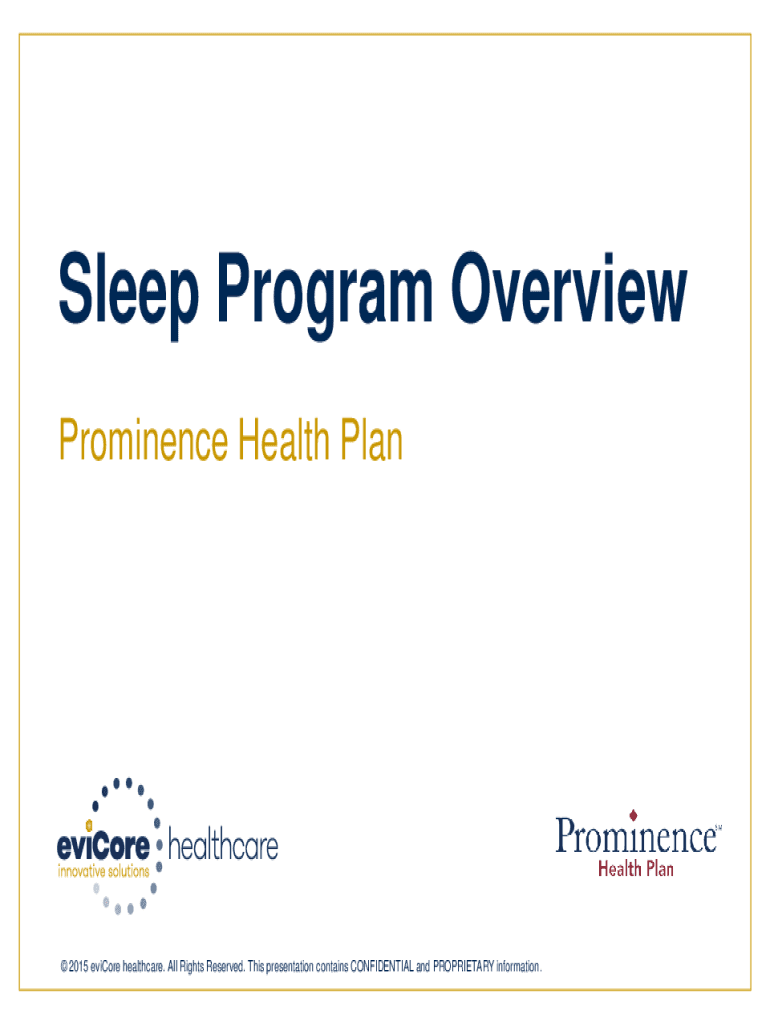 Sleep Program Overview

Prominence Health Plan

eviCore healthcare
innovative solutions

Prominence℠
Health Plan

© 2015 eviCore healthcare. All Rights Reserved. This presentation contains CONFIDENTIAL and PROPRIETARY information.